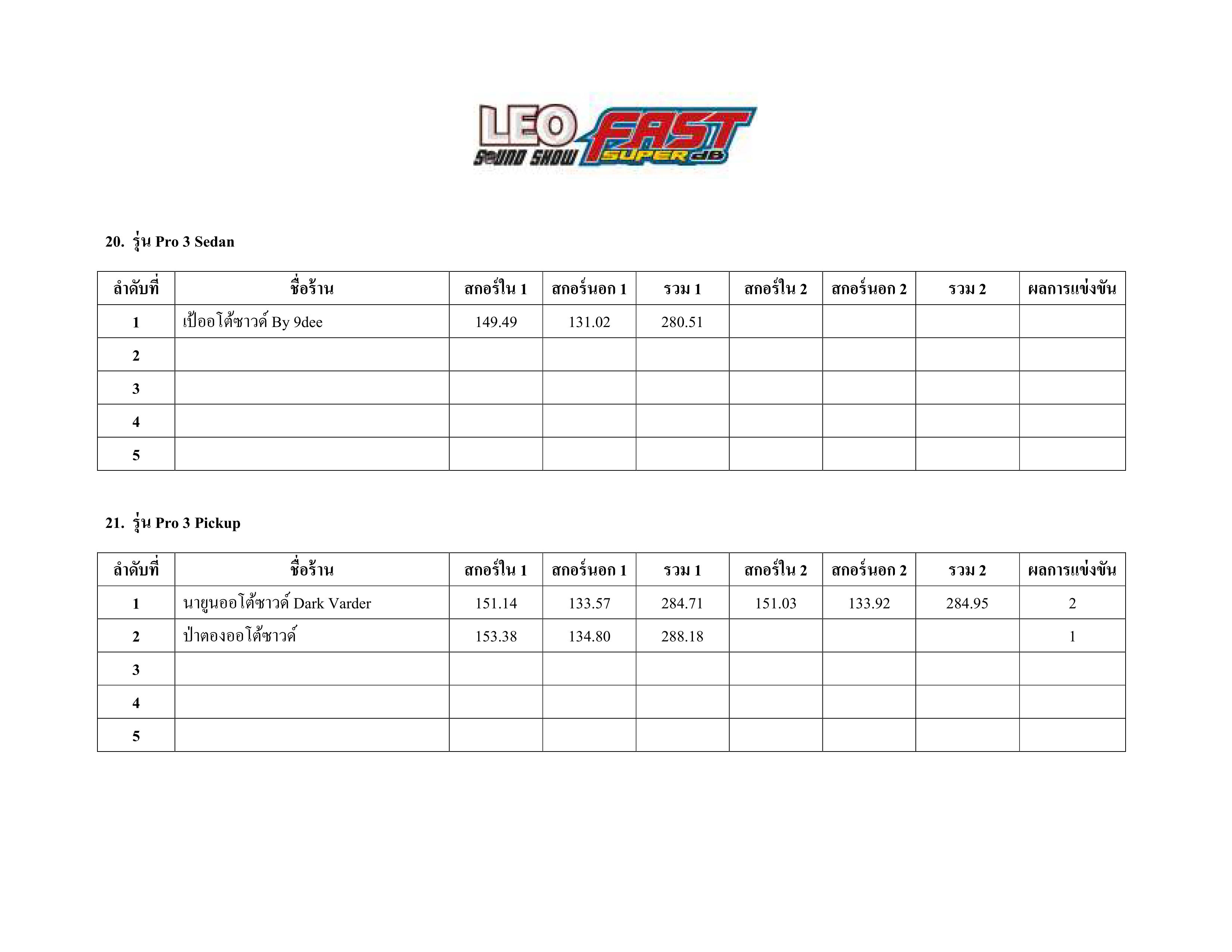 LEO SOUND SHOW FAST SUPER dB

20. รุ่น Pro 3 Sedan

| ลำดับที่ | ชื่อร้าน | สกอร์ใน 1 | สกอร์นอก 1 | รวม 1 | สกอร์ใน 2 | สกอร์นอก 2 | รวม 2 | ผลการแข่งขัน |
|---|---|---|---|---|---|---|---|---|
| 1 | เป้ออโต้ซาวด์ By 9dee | 149.49 | 131.02 | 280.51 | | | | |
| 2 | | | | | | | | |
| 3 | | | | | | | | |
| 4 | | | | | | | | |
| 5 | | | | | | | | |

21. รุ่น Pro 3 Pickup

| ลำดับที่ | ชื่อร้าน | สกอร์ใน 1 | สกอร์นอก 1 | รวม 1 | สกอร์ใน 2 | สกอร์นอก 2 | รวม 2 | ผลการแข่งขัน |
|---|---|---|---|---|---|---|---|---|
| 1 | นายูนออโต้ซาวด์ Dark Varder | 151.14 | 133.57 | 284.71 | 151.03 | 133.92 | 284.95 | 2 |
| 2 | ป่าตองออโต้ซาวด์ | 153.38 | 134.80 | 288.18 | | | | 1 |
| 3 | | | | | | | | |
| 4 | | | | | | | | |
| 5 | | | | | | | | |